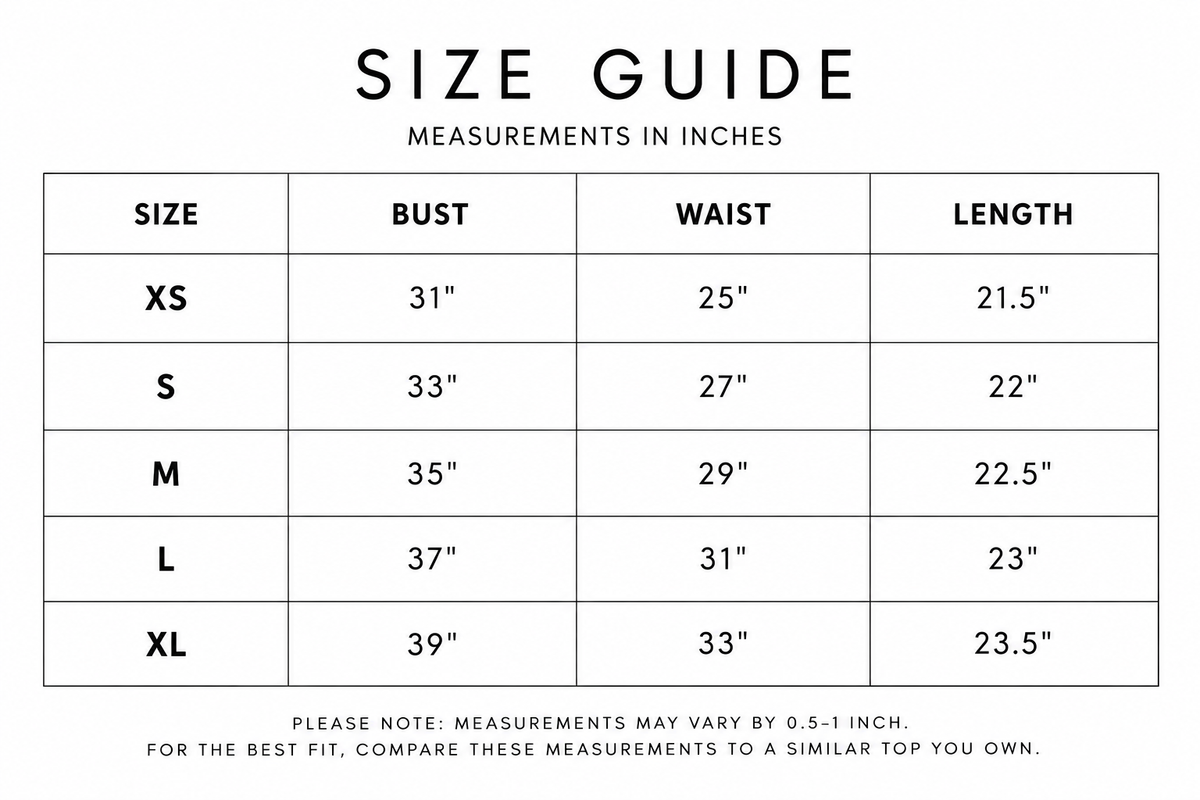 SIZE GUIDE

MEASUREMENTS IN INCHES

| SIZE | BUST | WAIST | LENGTH |
|---|---|---|---|
| XS | 31" | 25" | 21.5" |
| S | 33" | 27" | 22" |
| M | 35" | 29" | 22.5" |
| L | 37" | 31" | 23" |
| XL | 39" | 33" | 23.5" |

PLEASE NOTE: MEASUREMENTS MAY VARY BY 0.5-1 INCH.
FOR THE BEST FIT, COMPARE THESE MEASUREMENTS TO A SIMILAR TOP YOU OWN.